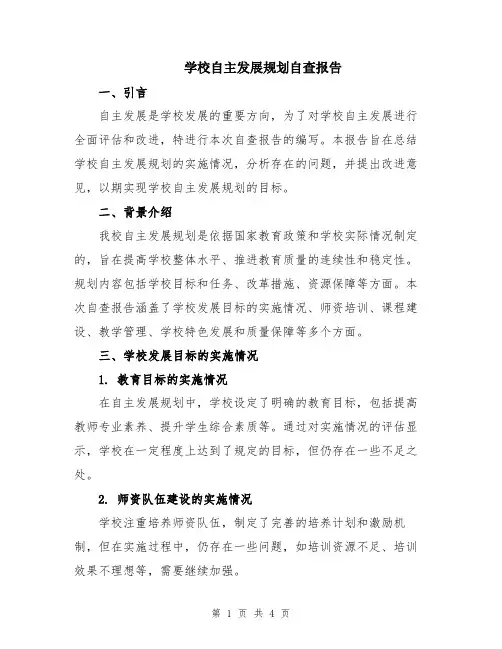 学校自主发展规划自查报告

一、引言

自主发展是学校发展的重要方向，为了对学校自主发展进行全面评估和改进，特进行本次自查报告的编写。本报告旨在总结学校自主发展规划的实施情况，分析存在的问题，并提出改进意见，以期实现学校自主发展规划的目标。

二、背景介绍

我校自主发展规划是依据国家教育政策和学校实际情况制定的，旨在提高学校整体水平、推进教育质量的连续性和稳定性。规划内容包括学校目标和任务、改革措施、资源保障等方面。本次自查报告涵盖了学校发展目标的实施情况、师资培训、课程建设、教学管理、学校特色发展和质量保障等多个方面。

三、学校发展目标的实施情况

1. 教育目标的实施情况

在自主发展规划中，学校设定了明确的教育目标，包括提高教师专业素养、提升学生综合素质等。通过对实施情况的评估显示，学校在一定程度上达到了规定的目标，但仍存在一些不足之处。

2. 师资队伍建设的实施情况

学校注重培养师资队伍，制定了完善的培养计划和激励机制，但在实施过程中，仍存在一些问题，如培训资源不足、培训效果不理想等，需要继续加强。

第 1 页 共 4 页